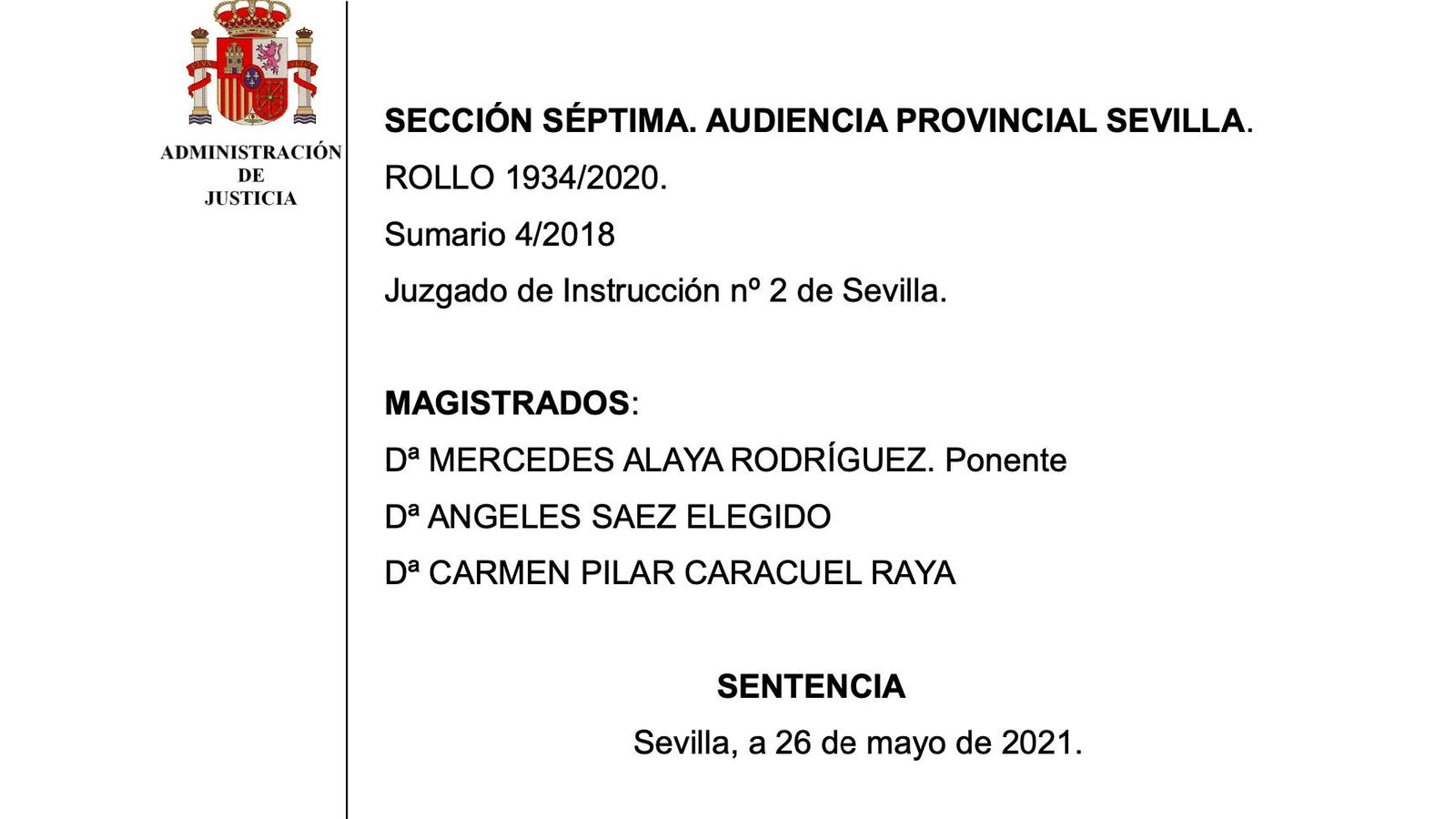 ADMINISTRACIÓN
DE
JUSTICIA

SECCIÓN SÉPTIMA. AUDIENCIA PROVINCIAL SEVILLA.

ROLLO 1934/2020.

Sumario 4/2018

Juzgado de Instrucción nº 2 de Sevilla.

MAGISTRADOS:

Dª MERCEDES ALAYA RODRÍGUEZ. Ponente

Dª ANGELES SAEZ ELEGIDO

Dª CARMEN PILAR CARACUEL RAYA

SENTENCIA

Sevilla, a 26 de mayo de 2021.